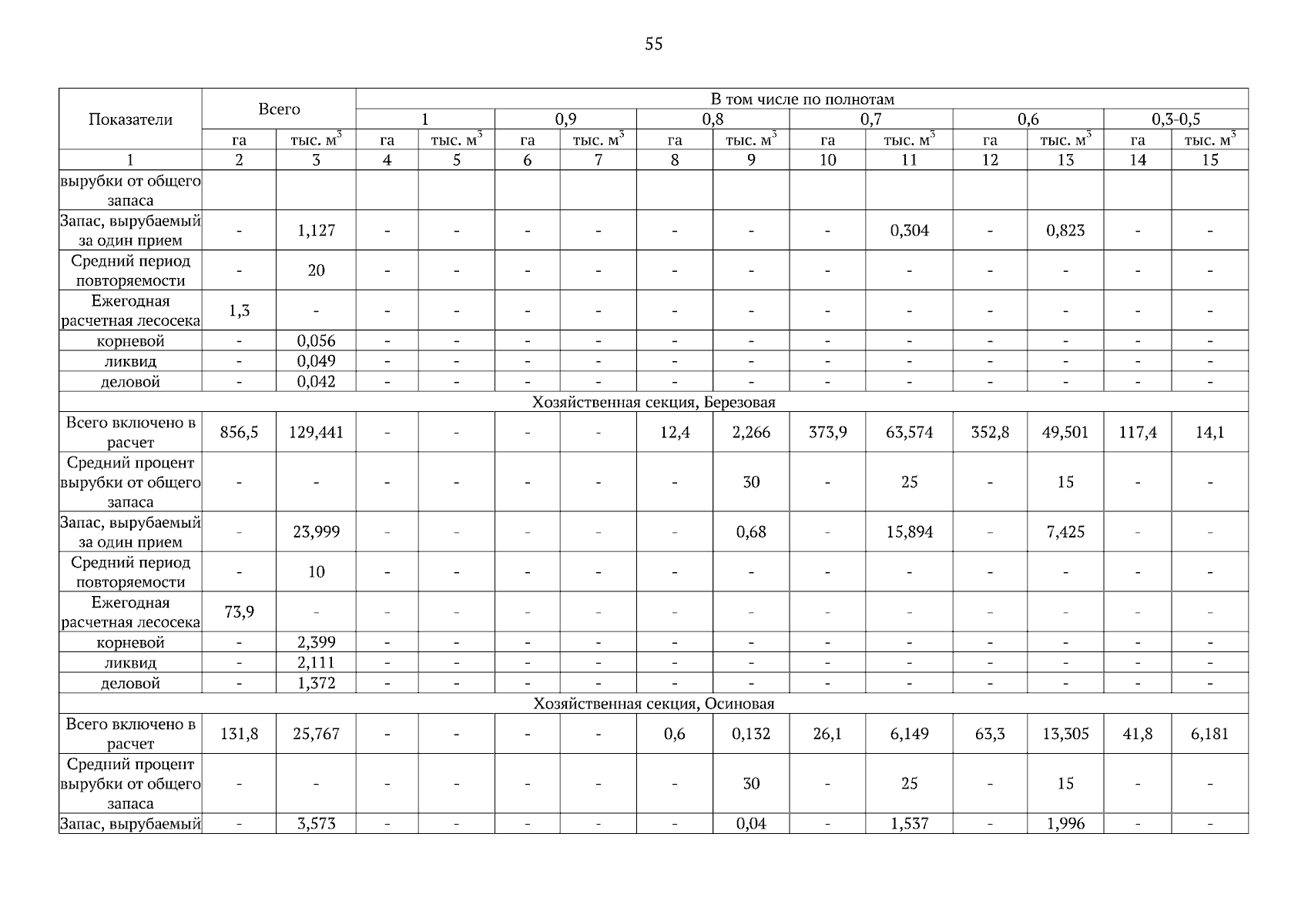 55

| Показатели | Всего | | В том числе по полнотам | | | | | | | | | | | |
|---|---|---|---|---|---|---|---|---|---|---|---|---|---|---|
| | | | 1 | | 0,9 | | 0,8 | | 0,7 | | 0,6 | | 0,3-0,5 | |
| | га | тыс. $м^3$ | га | тыс. $м^3$ | га | тыс. $м^3$ | га | тыс. $м^3$ | га | тыс. $м^3$ | га | тыс. $м^3$ | га | тыс. $м^3$ |
| 1 | 2 | 3 | 4 | 5 | 6 | 7 | 8 | 9 | 10 | 11 | 12 | 13 | 14 | 15 |
| вырубки от общего запаса | | | | | | | | | | | | | | |
| Запас, вырубаемый за один прием | - | 1,127 | - | - | - | - | - | - | - | 0,304 | - | 0,823 | - | - |
| Средний период повторяемости | - | 20 | - | - | - | - | - | - | - | - | - | - | - | - |
| Ежегодная расчетная лесосека | 1,3 | - | - | - | - | - | - | - | - | - | - | - | - | - |
| корневой | - | 0,056 | - | - | - | - | - | - | - | - | - | - | - | - |
| ликвид | - | 0,049 | - | - | - | - | - | - | - | - | - | - | - | - |
| деловой | - | 0,042 | - | - | - | - | - | - | - | - | - | - | - | - |
| Хозяйственная секция, Березовая | | | | | | | | | | | | | | |
| Всего включено в расчет | 856,5 | 129,441 | - | - | - | - | 12,4 | 2,266 | 373,9 | 63,574 | 352,8 | 49,501 | 117,4 | 14,1 |
| Средний процент вырубки от общего запаса | - | - | - | - | - | - | - | 30 | - | 25 | - | 15 | - | - |
| Запас, вырубаемый за один прием | - | 23,999 | - | - | - | - | - | 0,68 | - | 15,894 | - | 7,425 | - | - |
| Средний период повторяемости | - | 10 | - | - | - | - | - | - | - | - | - | - | - | - |
| Ежегодная расчетная лесосека | 73,9 | - | - | - | - | - | - | - | - | - | - | - | - | - |
| корневой | - | 2,399 | - | - | - | - | - | - | - | - | - | - | - | - |
| ликвид | - | 2,111 | - | - | - | - | - | - | - | - | - | - | - | - |
| деловой | - | 1,372 | - | - | - | - | - | - | - | - | - | - | - | - |
| Хозяйственная секция, Осиновая | | | | | | | | | | | | | | |
| Всего включено в расчет | 131,8 | 25,767 | - | - | - | - | 0,6 | 0,132 | 26,1 | 6,149 | 63,3 | 13,305 | 41,8 | 6,181 |
| Средний процент вырубки от общего запаса | - | - | - | - | - | - | - | 30 | - | 25 | - | 15 | - | - |
| Запас, вырубаемый | - | 3,573 | - | - | - | - | - | 0,04 | - | 1,537 | - | 1,996 | - | - |